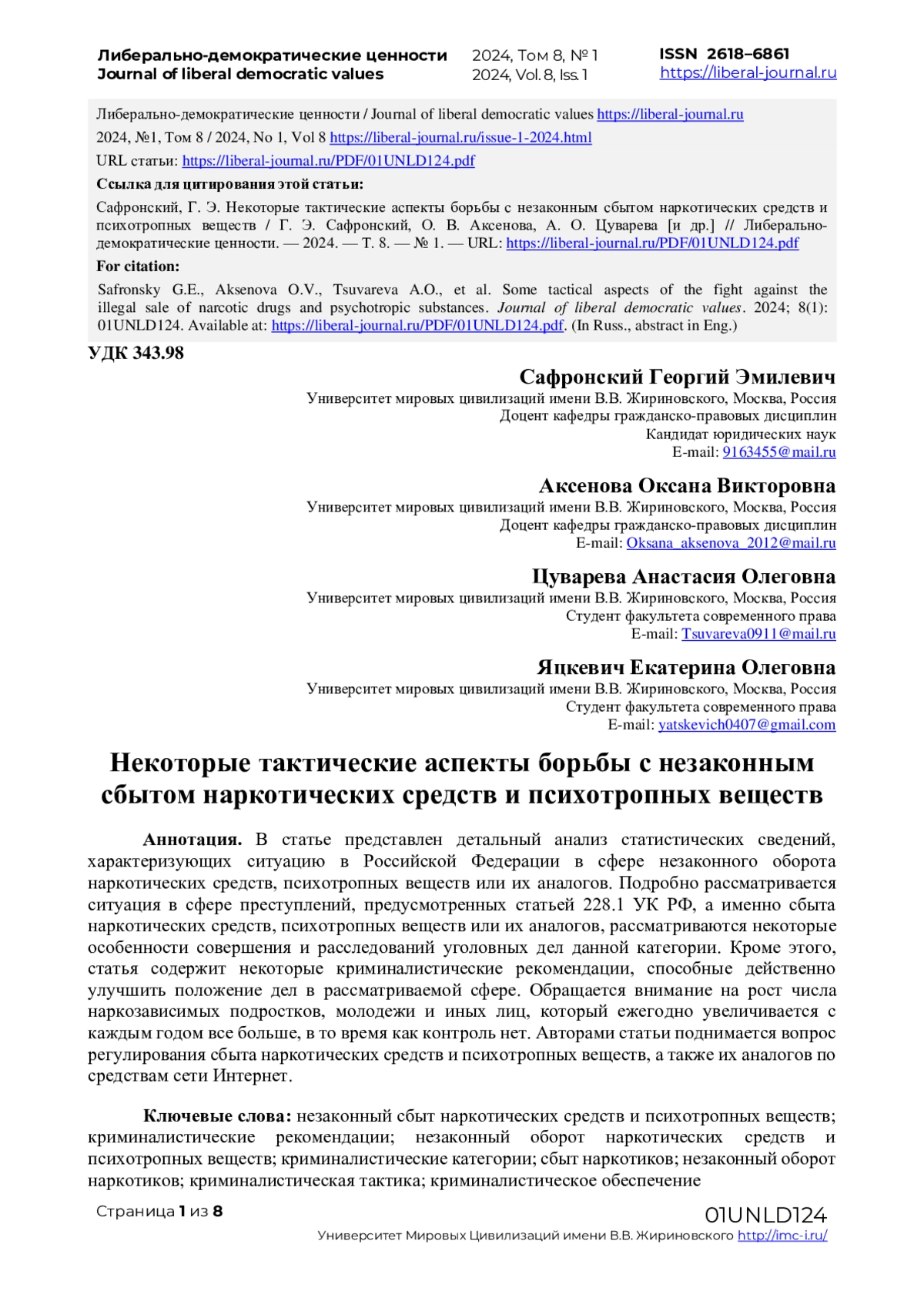 Либерально-демократические ценности
Journal of liberal democratic values

2024, Том 8, № 1
2024, Vol. 8, Iss. 1

ISSN 2618–6861
https://liberal-journal.ru

Либерально-демократические ценности / Journal of liberal democratic values https://liberal-journal.ru

2024, №1, Том 8 / 2024, No 1, Vol 8 https://liberal-journal.ru/issue-1-2024.html

URL статьи: https://liberal-journal.ru/PDF/01UNLD124.pdf

Ссылка для цитирования этой статьи:

Сафронский, Г. Э. Некоторые тактические аспекты борьбы с незаконным сбытом наркотических средств и психотропных веществ / Г. Э. Сафронский, О. В. Аксенова, А. О. Цуварева [и др.] // Либерально-демократические ценности. — 2024. — Т. 8. — № 1. — URL: https://liberal-journal.ru/PDF/01UNLD124.pdf

For citation:

Safronsky G.E., Aksenova O.V., Tsuvareva A.O., et al. Some tactical aspects of the fight against the illegal sale of narcotic drugs and psychotropic substances. Journal of liberal democratic values. 2024; 8(1): 01UNLD124. Available at: https://liberal-journal.ru/PDF/01UNLD124.pdf. (In Russ., abstract in Eng.)

УДК 343.98

Сафронский Георгий Эмилевич
Университет мировых цивилизаций имени В.В. Жириновского, Москва, Россия
Доцент кафедры гражданско-правовых дисциплин
Кандидат юридических наук
E-mail: 9163455@mail.ru

Аксенова Оксана Викторовна
Университет мировых цивилизаций имени В.В. Жириновского, Москва, Россия
Доцент кафедры гражданско-правовых дисциплин
E-mail: Oksana_aksenova_2012@mail.ru

Цуварева Анастасия Олеговна
Университет мировых цивилизаций имени В.В. Жириновского, Москва, Россия
Студент факультета современного права
E-mail: Tsuvareva0911@mail.ru

Яцкевич Екатерина Олеговна
Университет мировых цивилизаций имени В.В. Жириновского, Москва, Россия
Студент факультета современного права
E-mail: yatskevich0407@gmail.com

Некоторые тактические аспекты борьбы с незаконным сбытом наркотических средств и психотропных веществ

Аннотация. В статье представлен детальный анализ статистических сведений, характеризующих ситуацию в Российской Федерации в сфере незаконного оборота наркотических средств, психотропных веществ или их аналогов. Подробно рассматривается ситуация в сфере преступлений, предусмотренных статьей 228.1 УК РФ, а именно сбыта наркотических средств, психотропных веществ или их аналогов, рассматриваются некоторые особенности совершения и расследований уголовных дел данной категории. Кроме этого, статья содержит некоторые криминалистические рекомендации, способные действенно улучшить положение дел в рассматриваемой сфере. Обращается внимание на рост числа наркозависимых подростков, молодежи и иных лиц, который ежегодно увеличивается с каждым годом все больше, в то время как контроль нет. Авторами статьи поднимается вопрос регулирования сбыта наркотических средств и психотропных веществ, а также их аналогов по средствам сети Интернет.

Ключевые слова: незаконный сбыт наркотических средств и психотропных веществ; криминалистические рекомендации; незаконный оборот наркотических средств и психотропных веществ; криминалистические категории; сбыт наркотиков; незаконный оборот наркотиков; криминалистическая тактика; криминалистическое обеспечение

Страница 1 из 8

01UNLD124
Университет Мировых Цивилизаций имени В.В. Жириновского http://imc-i.ru/